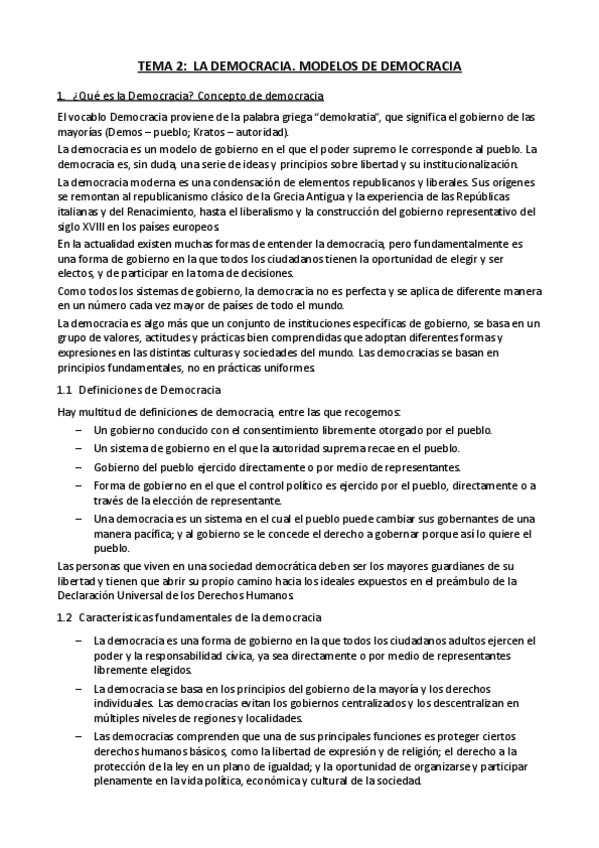 TEMA 2: LA DEMOCRACIA. MODELOS DE DEMOCRACIA

1. ¿Qué es la Democracia? Concepto de democracia

El vocablo Democracia proviene de la palabra griega "demokratia", que significa el gobierno de las mayorías (Demos – pueblo; Kratos – autoridad).

La democracia es un modelo de gobierno en el que el poder supremo le corresponde al pueblo. La democracia es, sin duda, una serie de ideas y principios sobre libertad y su institucionalización.

La democracia moderna es una condensación de elementos republicanos y liberales. Sus orígenes se remontan al republicanismo clásico de la Grecia Antigua y la experiencia de las Repúblicas italianas y del Renacimiento, hasta el liberalismo y la construcción del gobierno representativo del siglo XVIII en los países europeos.

En la actualidad existen muchas formas de entender la democracia, pero fundamentalmente es una forma de gobierno en la que todos los ciudadanos tienen la oportunidad de elegir y ser electos, y de participar en la toma de decisiones.

Como todos los sistemas de gobierno, la democracia no es perfecta y se aplica de diferente manera en un número cada vez mayor de países de todo el mundo.

La democracia es algo más que un conjunto de instituciones específicas de gobierno, se basa en un grupo de valores, actitudes y prácticas bien comprendidas que adoptan diferentes formas y expresiones en las distintas culturas y sociedades del mundo. Las democracias se basan en principios fundamentales, no en prácticas uniformes.

1.1 Definiciones de Democracia

Hay multitud de definiciones de democracia, entre las que recogemos:

– Un gobierno conducido con el consentimiento libremente otorgado por el pueblo.
– Un sistema de gobierno en el que la autoridad suprema recae en el pueblo.
– Gobierno del pueblo ejercido directamente o por medio de representantes.
– Forma de gobierno en el que el control político es ejercido por el pueblo, directamente o a través de la elección de representante.
– Una democracia es un sistema en el cual el pueblo puede cambiar sus gobernantes de una manera pacífica; y al gobierno se le concede el derecho a gobernar porque así lo quiere el pueblo.

Las personas que viven en una sociedad democrática deben ser los mayores guardianes de su libertad y tienen que abrir su propio camino hacia los ideales expuestos en el preámbulo de la Declaración Universal de los Derechos Humanos.

1.2 Características fundamentales de la democracia

– La democracia es una forma de gobierno en la que todos los ciudadanos adultos ejercen el poder y la responsabilidad cívica, ya sea directamente o por medio de representantes libremente elegidos.
– La democracia se basa en los principios del gobierno de la mayoría y los derechos individuales. Las democracias evitan los gobiernos centralizados y los descentralizan en múltiples niveles de regiones y localidades.
– Las democracias comprenden que una de sus principales funciones es proteger ciertos derechos humanos básicos, como la libertad de expresión y de religión; el derecho a la protección de la ley en un plano de igualdad; y la oportunidad de organizarse y participar plenamente en la vida política, económica y cultural de la sociedad.